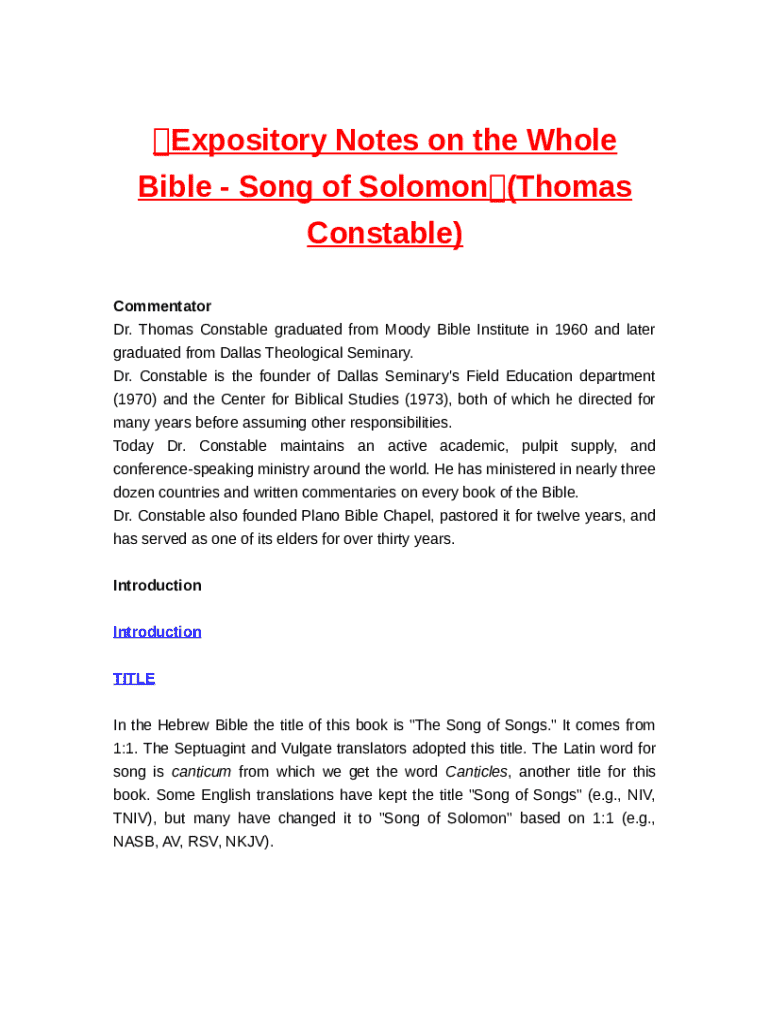 Expository Notes on the Whole Bible - Song of Solomon(Thomas Constable)

Commentator
Dr. Thomas Constable graduated from Moody Bible Institute in 1960 and later graduated from Dallas Theological Seminary.
Dr. Constable is the founder of Dallas Seminary's Field Education department (1970) and the Center for Biblical Studies (1973), both of which he directed for many years before assuming other responsibilities.
Today Dr. Constable maintains an active academic, pulpit supply, and conference-speaking ministry around the world. He has ministered in nearly three dozen countries and written commentaries on every book of the Bible.
Dr. Constable also founded Plano Bible Chapel, pastored it for twelve years, and has served as one of its elders for over thirty years.

Introduction

Introduction

TITLE

In the Hebrew Bible the title of this book is "The Song of Songs." It comes from 1:1. The Septuagint and Vulgate translators adopted this title. The Latin word for song is canticum from which we get the word Canticles, another title for this book. Some English translations have kept the title "Song of Songs" (e.g., NIV, TNIV), but many have changed it to "Song of Solomon" based on 1:1 (e.g., NASB, AV, RSV, NKJV).